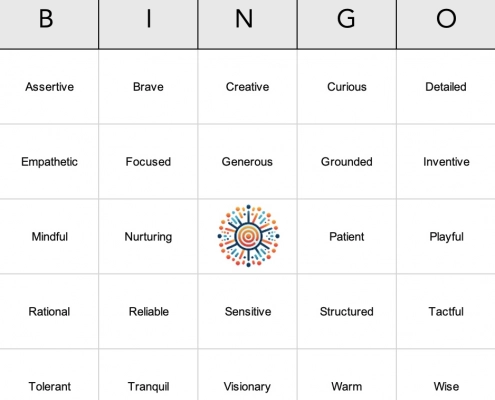 | B | I | N | G | O |
|---|---|---|---|---|
| Assertive | Brave | Creative | Curious | Detailed |
| Empathetic | Focused | Generous | Grounded | Inventive |
| Mindful | Nurturing | | Patient | Playful |
| Rational | Reliable | Sensitive | Structured | Tactful |
| Tolerant | Tranquil | Visionary | Warm | Wise |